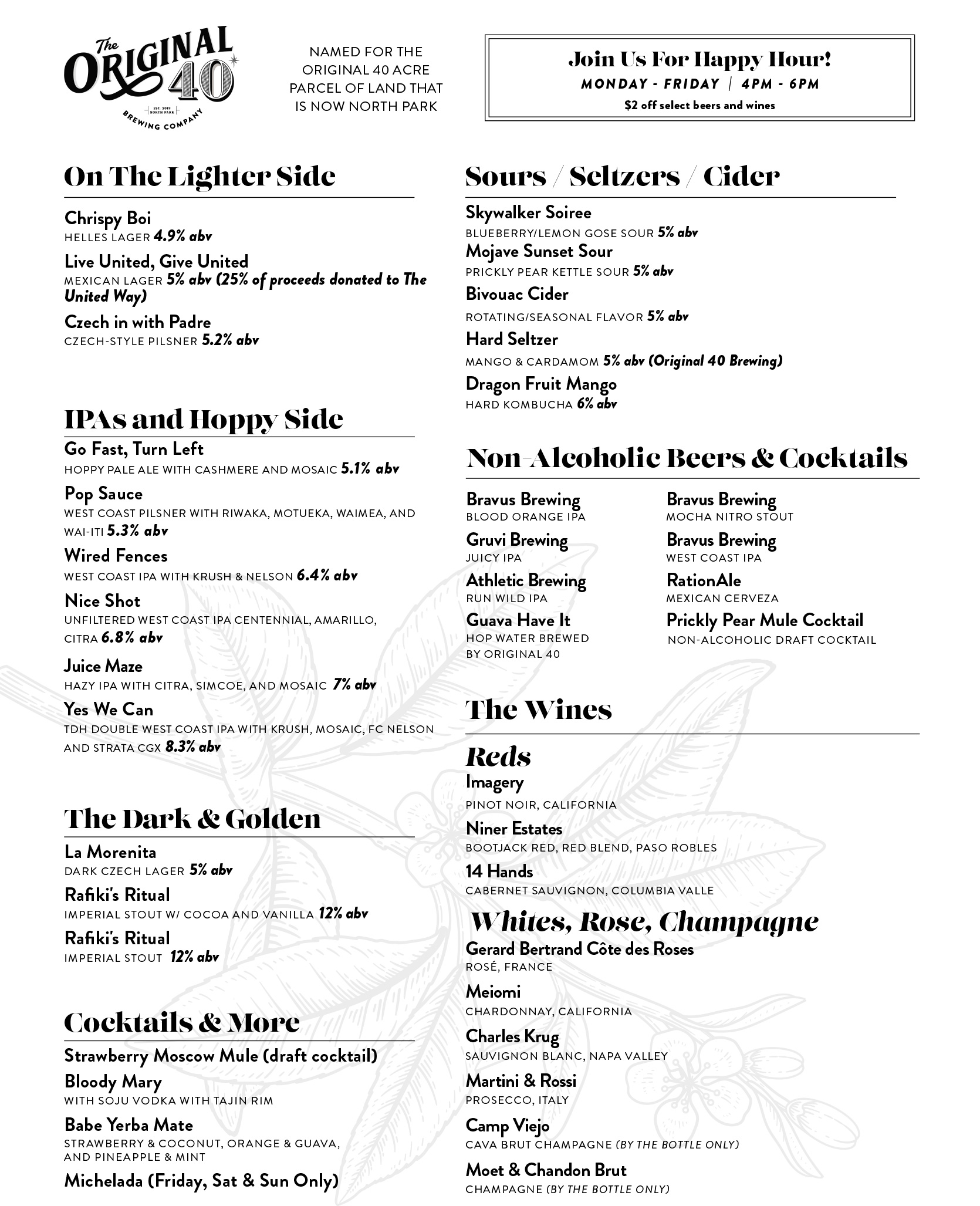 The ORIGINAL 40
EST. 2019 NORTH PARK
BREWING COMPANY

NAMED FOR THE ORIGINAL 40 ACRE PARCEL OF LAND THAT IS NOW NORTH PARK

Join Us For Happy Hour!
MONDAY - FRIDAY | 4PM - 6PM
$2 off select beers and wines

On The Lighter Side

Chrispy Boi
HELLES LAGER 4.9% abv

Live United, Give United
MEXICAN LAGER 5% abv (25% of proceeds donated to The United Way)

Czech in with Padre
CZECH-STYLE PILSNER 5.2% abv

IPAs and Hoppy Side

Go Fast, Turn Left
HOPPY PALE ALE WITH CASHMERE AND MOSAIC 5.1% abv

Pop Sauce
WEST COAST PILSNER WITH RIWAKA, MOTUEKA, WAIMEA, AND WAI-ITI 5.3% abv

Wired Fences
WEST COAST IPA WITH KRUSH & NELSON 6.4% abv

Nice Shot
UNFILTERED WEST COAST IPA CENTENNIAL, AMARILLO, CITRA 6.8% abv

Juice Maze
HAZY IPA WITH CITRA, SIMCOE, AND MOSAIC 7% abv

Yes We Can
TDH DOUBLE WEST COAST IPA WITH KRUSH, MOSAIC, FC NELSON AND STRATA CGX 8.3% abv

The Dark & Golden

La Morenita
DARK CZECH LAGER 5% abv

Rafiki's Ritual
IMPERIAL STOUT W/ COCOA AND VANILLA 12% abv

Rafiki's Ritual
IMPERIAL STOUT 12% abv

Cocktails & More

Strawberry Moscow Mule (draft cocktail)

Bloody Mary
WITH SOJU VODKA WITH TAJIN RIM

Babe Yerba Mate
STRAWBERRY & COCONUT, ORANGE & GUAVA, AND PINEAPPLE & MINT

Michelada (Friday, Sat & Sun Only)

Sours / Seltzers / Cider

Skywalker Soiree
BLUEBERRY/LEMON GOSE SOUR 5% abv

Mojave Sunset Sour
PRICKLY PEAR KETTLE SOUR 5% abv

Bivouac Cider
ROTATING/SEASONAL FLAVOR 5% abv

Hard Seltzer
MANGO & CARDAMOM 5% abv (Original 40 Brewing)

Dragon Fruit Mango
HARD KOMBUCHA 6% abv

Non-Alcoholic Beers & Cocktails

Bravus Brewing
BLOOD ORANGE IPA

Gruvi Brewing
JUICY IPA

Athletic Brewing
RUN WILD IPA

Guava Have It
HOP WATER BREWED BY ORIGINAL 40

Bravus Brewing
MOCHA NITRO STOUT

Bravus Brewing
WEST COAST IPA

RationAle
MEXICAN CERVEZA

Prickly Pear Mule Cocktail
NON-ALCOHOLIC DRAFT COCKTAIL

The Wines

Reds

Imagery
PINOT NOIR, CALIFORNIA

Niner Estates
BOOTJACK RED, RED BLEND, PASO ROBLES

14 Hands
CABERNET SAUVIGNON, COLUMBIA VALLE

Whites, Rose, Champagne

Gerard Bertrand Côte des Roses
ROSÉ, FRANCE

Meiomi
CHARDONNAY, CALIFORNIA

Charles Krug
SAUVIGNON BLANC, NAPA VALLEY

Martini & Rossi
PROSECCO, ITALY

Camp Viejo
CAVA BRUT CHAMPAGNE (BY THE BOTTLE ONLY)

Moet & Chandon Brut
CHAMPAGNE (BY THE BOTTLE ONLY)